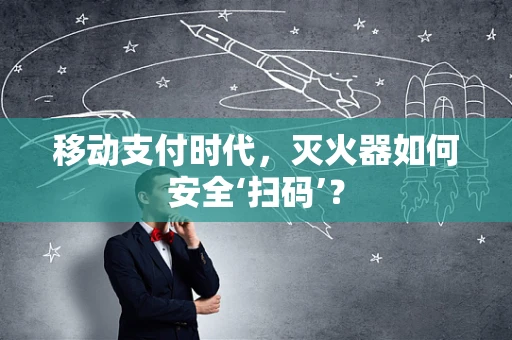 移动支付时代，灭火器如何安全‘扫码’？